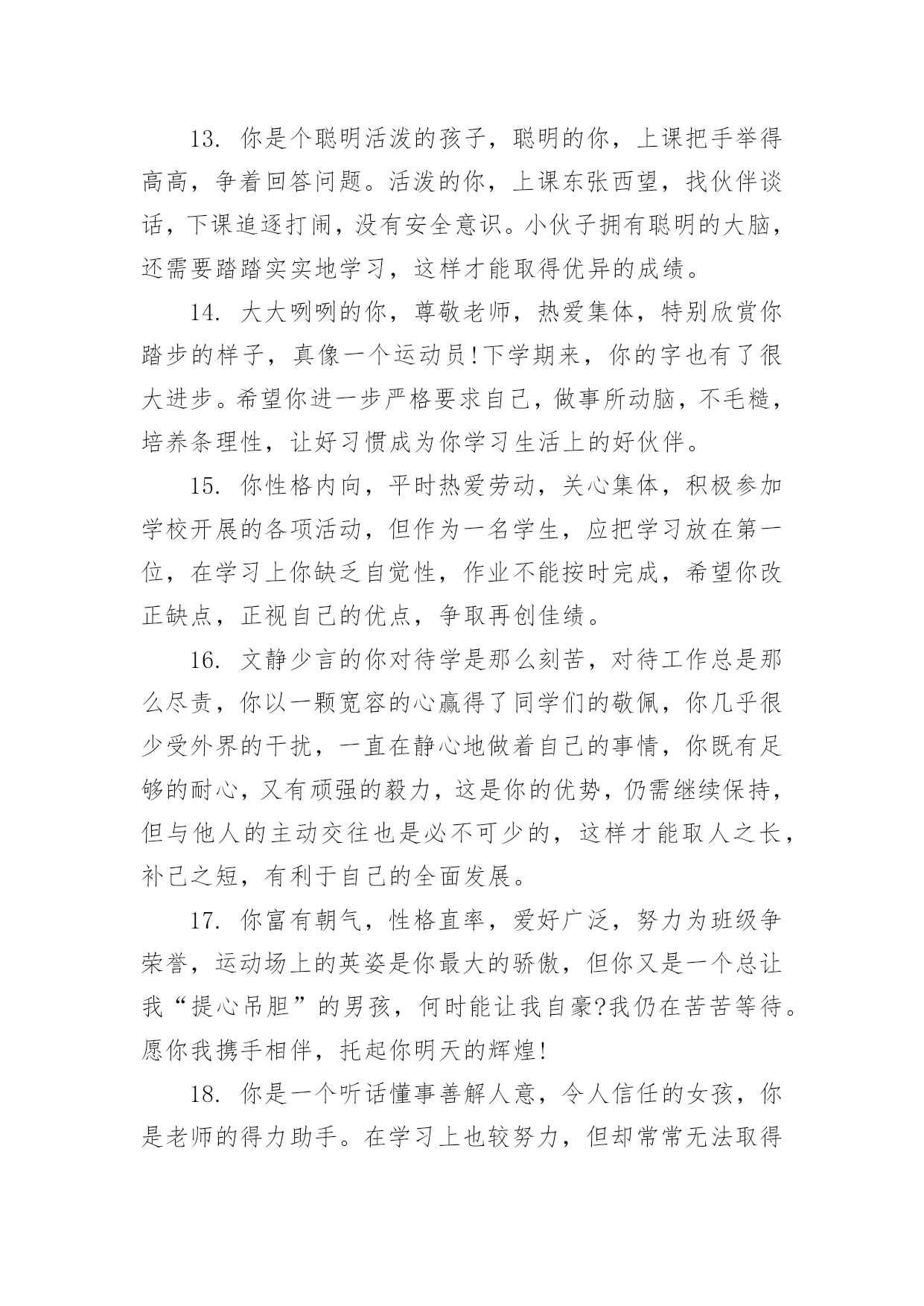 13. 你是个聪明活泼的孩子，聪明的你，上课把手举得高高，争着回答问题。活泼的你，上课东张西望，找伙伴谈话，下课追逐打闹，没有安全意识。小伙子拥有聪明的大脑，还需要踏踏实实地学习，这样才能取得优异的成绩。

14. 大大咧咧的你，尊敬老师，热爱集体，特别欣赏你踏步的样子，真像一个运动员!下学期来，你的字也有了很大进步。希望你进一步严格要求自己，做事所动脑，不毛糙，培养条理性，让好习惯成为你学习生活上的好伙伴。

15. 你性格内向，平时热爱劳动，关心集体，积极参加学校开展的各项活动，但作为一名学生，应把学习放在第一位，在学习上你缺乏自觉性，作业不能按时完成，希望你改正缺点，正视自己的优点，争取再创佳绩。

16. 文静少言的你对待学是那么刻苦，对待工作总是那么尽责，你以一颗宽容的心赢得了同学们的敬佩，你几乎很少受外界的干扰，一直在静心地做着自己的事情，你既有足够的耐心，又有顽强的毅力，这是你的优势，仍需继续保持，但与他人的主动交往也是必不可少的，这样才能取人之长，补己之短，有利于自己的全面发展。

17. 你富有朝气，性格直率，爱好广泛，努力为班级争荣誉，运动场上的英姿是你最大的骄傲，但你又是一个总让我“提心吊胆”的男孩，何时能让我自豪?我仍在苦苦等待。愿你我携手相伴，托起你明天的辉煌!

18. 你是一个听话懂事善解人意，令人信任的女孩，你是老师的得力助手。在学习上也较努力，但却常常无法取得